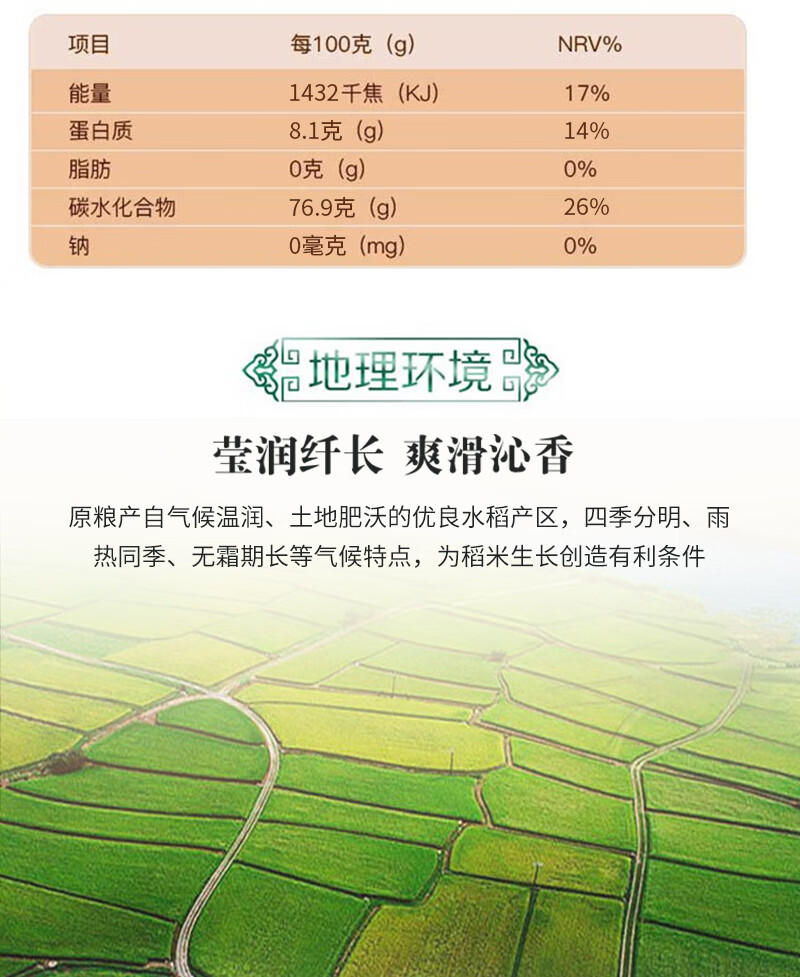 | 项目 | 每100克（g） | NRV% |
|---|---|---|
| 能量 | 1432千焦（KJ） | 17% |
| 蛋白质 | 8.1克（g） | 14% |
| 脂肪 | 0克（g） | 0% |
| 碳水化合物 | 76.9克（g） | 26% |
| 钠 | 0毫克（mg） | 0% |

地理环境

莹润纤长 爽滑沁香

原粮产自气候温润、土地肥沃的优良水稻产区，四季分明、雨热同季、无霜期长等气候特点，为稻米生长创造有利条件